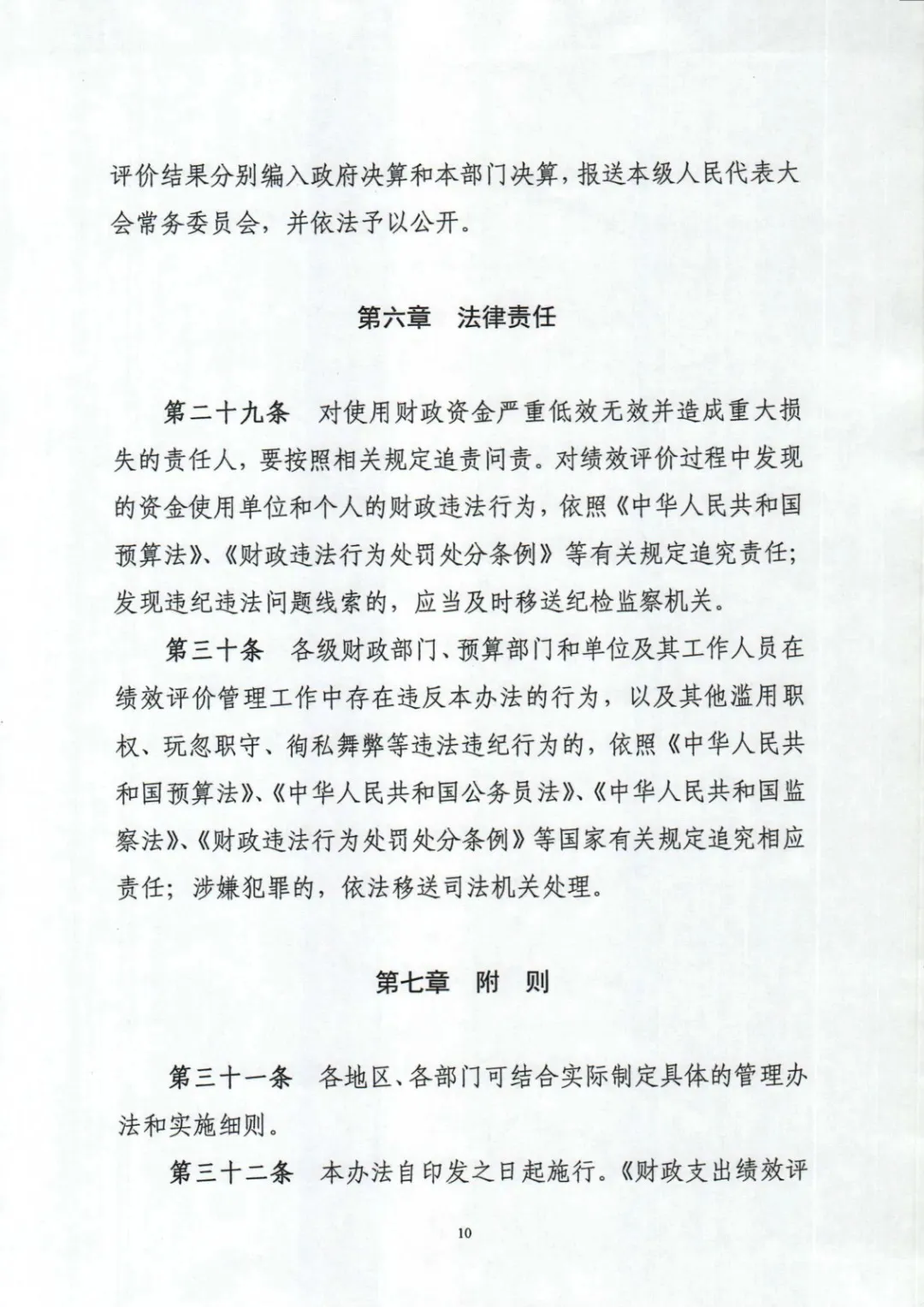 评价结果分别编入政府决算和本部门决算，报送本级人民代表大会常务委员会，并依法予以公开。

第六章　法律责任

第二十九条　对使用财政资金严重低效无效并造成重大损失的责任人，要按照相关规定追责问责。对绩效评价过程中发现的资金使用单位和个人的财政违法行为，依照《中华人民共和国预算法》、《财政违法行为处罚处分条例》等有关规定追究责任；发现违纪违法问题线索的，应当及时移送纪检监察机关。

第三十条　各级财政部门、预算部门和单位及其工作人员在绩效评价管理工作中存在违反本办法的行为，以及其他滥用职权、玩忽职守、徇私舞弊等违法违纪行为的，依照《中华人民共和国预算法》、《中华人民共和国公务员法》、《中华人民共和国监察法》、《财政违法行为处罚处分条例》等国家有关规定追究相应责任；涉嫌犯罪的，依法移送司法机关处理。

第七章　附　则

第三十一条　各地区、各部门可结合实际制定具体的管理办法和实施细则。

第三十二条　本办法自印发之日起施行。《财政支出绩效评

10